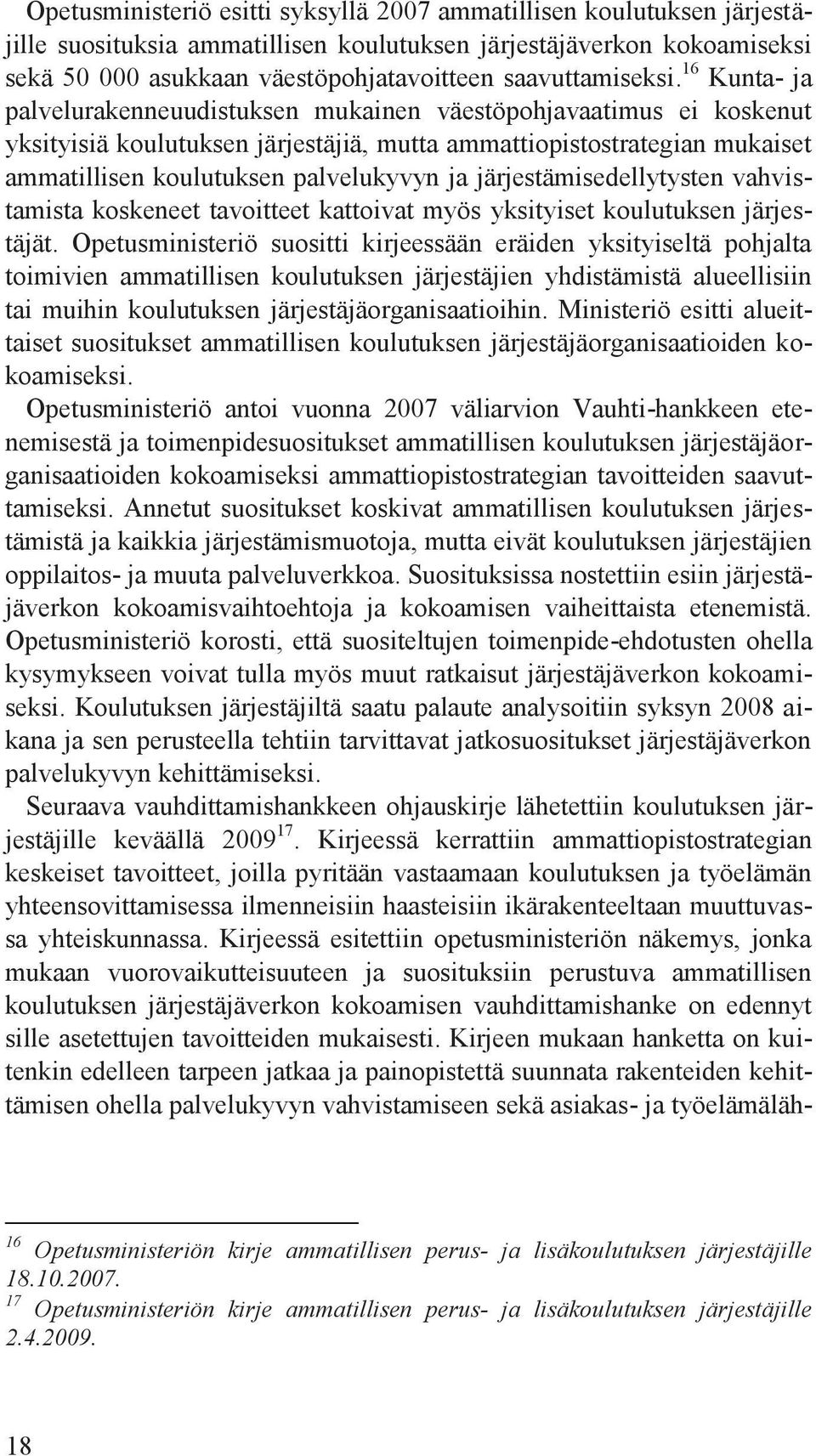 Opetusministeriö esitti syksyllä 2007 ammatillisen koulutuksen järjestäjille suosituksia ammatillisen koulutuksen järjestäjäverkon kokoamiseksi sekä 50 000 asukkaan väestöpohjatavoitteen saavuttamiseksi.$^{16}$ Kunta- ja palvelurakenneuudistuksen mukainen väestöpohjavaatimus ei koskenut yksityisiä koulutuksen järjestäjiä, mutta ammattiopistostrategian mukaiset ammatillisen koulutuksen palvelukyvyn ja järjestämisedellytysten vahvistamista koskeneet tavoitteet kattoivat myös yksityiset koulutuksen järjestäjät. Opetusministeriö suositti kirjeessään eräiden yksityiseltä pohjalta toimivien ammatillisen koulutuksen järjestäjien yhdistämistä alueellisiin tai muihin koulutuksen järjestäjäorganisaatioihin. Ministeriö esitti alueittaiset suositukset ammatillisen koulutuksen järjestäjäorganisaatioiden kokoamiseksi.

Opetusministeriö antoi vuonna 2007 väliarvion Vauhti-hankkeen etenemisestä ja toimenpidesuositukset ammatillisen koulutuksen järjestäjäorganisaatioiden kokoamiseksi ammattiopistostrategian tavoitteiden saavuttamiseksi. Annetut suositukset koskivat ammatillisen koulutuksen järjestämistä ja kaikkia järjestämismuotoja, mutta eivät koulutuksen järjestäjien oppilaitos- ja muuta palveluverkkoa. Suosituksissa nostettiin esiin järjestäjäverkon kokoamisvaihtoehtoja ja kokoamisen vaiheittaista etenemistä. Opetusministeriö korosti, että suositeltujen toimenpide-ehdotusten ohella kysymykseen voivat tulla myös muut ratkaisut järjestäjäverkon kokoamiseksi. Koulutuksen järjestäjiltä saatu palaute analysoitiin syksyn 2008 aikana ja sen perusteella tehtiin tarvittavat jatkosuositukset järjestäjäverkon palvelukyvyn kehittämiseksi.

Seuraava vauhdittamishankkeen ohjauskirje lähetettiin koulutuksen järjestäjille keväällä 2009$^{17}$. Kirjeessä kerrattiin ammattiopistostrategian keskeiset tavoitteet, joilla pyritään vastaamaan koulutuksen ja työelämän yhteensovittamisessa ilmenneisiin haasteisiin ikärakenteeltaan muuttuvassa yhteiskunnassa. Kirjeessä esitettiin opetusministeriön näkemys, jonka mukaan vuorovaikutteisuuteen ja suosituksiin perustuva ammatillisen koulutuksen järjestäjäverkon kokoamisen vauhdittamishanke on edennyt sille asetettujen tavoitteiden mukaisesti. Kirjeen mukaan hanketta on kuitenkin edelleen tarpeen jatkaa ja painopistettä suunnata rakenteiden kehittämisen ohella palvelukyvyn vahvistamiseen sekä asiakas- ja työelämäläh-

$^{16}$ Opetusministeriön kirje ammatillisen perus- ja lisäkoulutuksen järjestäjille 18.10.2007.
$^{17}$ Opetusministeriön kirje ammatillisen perus- ja lisäkoulutuksen järjestäjille 2.4.2009.

18